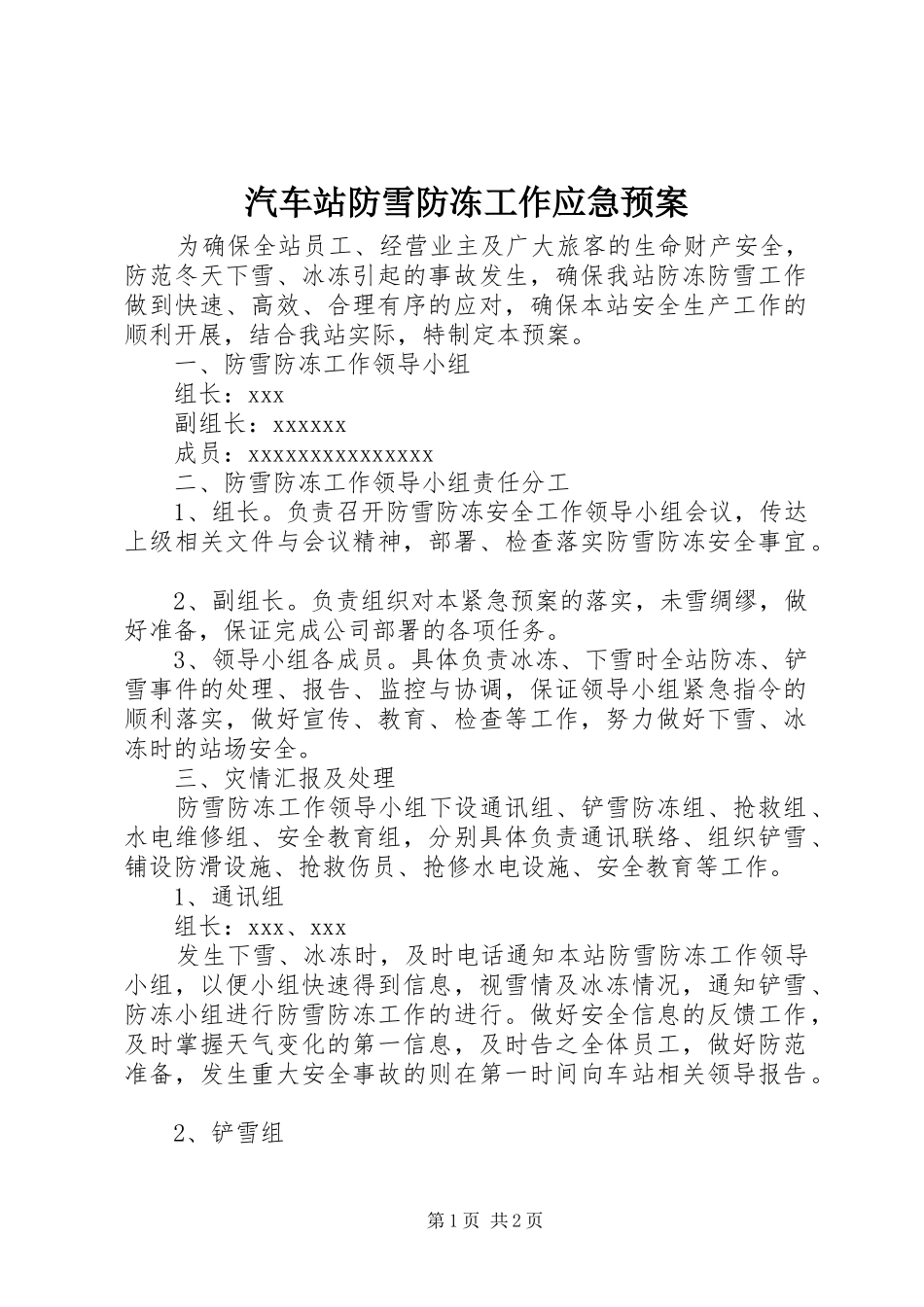 汽车站防雪防冻工作应急预案

为确保全站员工、经营业主及广大旅客的生命财产安全，防范冬天下雪、冰冻引起的事故发生，确保我站防冻防雪工作做到快速、高效、合理有序的应对，确保本站安全生产工作的顺利开展，结合我站实际，特制定本预案。

一、防雪防冻工作领导小组

组长：xxx

副组长：xxxxxx

成员：xxxxxxxxxxxxxxx

二、防雪防冻工作领导小组责任分工

1、组长。负责召开防雪防冻安全工作领导小组会议，传达上级相关文件与会议精神，部署、检查落实防雪防冻安全事宜。

2、副组长。负责组织对本紧急预案的落实，未雪绸缪，做好准备，保证完成公司部署的各项任务。

3、领导小组各成员。具体负责冰冻、下雪时全站防冻、铲雪事件的处理、报告、监控与协调，保证领导小组紧急指令的顺利落实，做好宣传、教育、检查等工作，努力做好下雪、冰冻时的站场安全。

三、灾情汇报及处理

防雪防冻工作领导小组下设通讯组、铲雪防冻组、抢救组、水电维修组、安全教育组，分别具体负责通讯联络、组织铲雪、铺设防滑设施、抢救伤员、抢修水电设施、安全教育等工作。

1、通讯组

组长：xxx、xxx

发生下雪、冰冻时，及时电话通知本站防雪防冻工作领导小组，以便小组快速得到信息，视雪情及冰冻情况，通知铲雪、防冻小组进行防雪防冻工作的进行。做好安全信息的反馈工作，及时掌握天气变化的第一信息，及时告之全体员工，做好防范准备，发生重大安全事故的则在第一时间向车站相关领导报告。

2、铲雪组

第1页 共2页